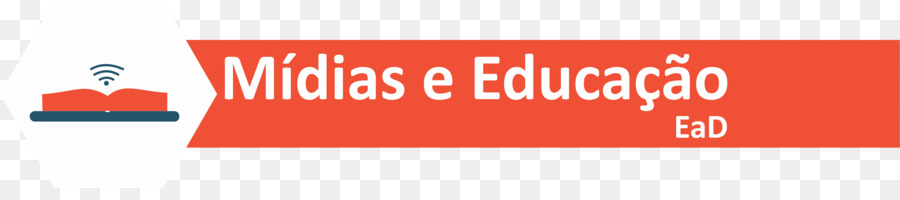 Mídias e Educação
EaD